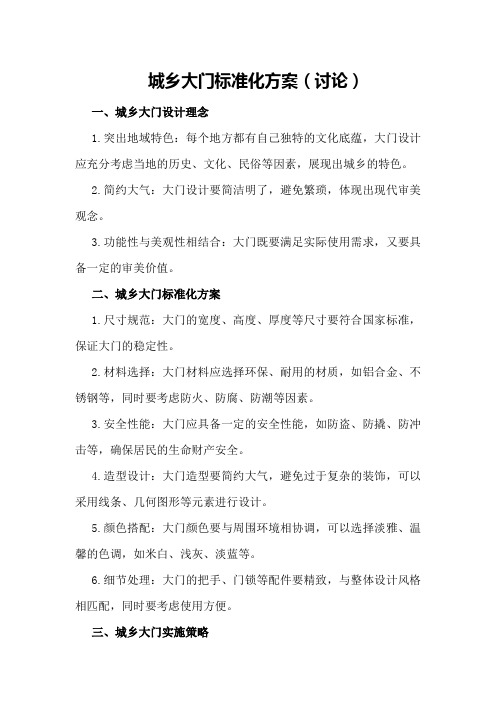 城乡大门标准化方案（讨论）

一、城乡大门设计理念

1.突出地域特色：每个地方都有自己独特的文化底蕴，大门设计应充分考虑当地的历史、文化、民俗等因素，展现出城乡的特色。

2.简约大气：大门设计要简洁明了，避免繁琐，体现出现代审美观念。

3.功能性与美观性相结合：大门既要满足实际使用需求，又要具备一定的审美价值。

二、城乡大门标准化方案

1.尺寸规范：大门的宽度、高度、厚度等尺寸要符合国家标准，保证大门的稳定性。

2.材料选择：大门材料应选择环保、耐用的材质，如铝合金、不锈钢等，同时要考虑防火、防腐、防潮等因素。

3.安全性能：大门应具备一定的安全性能，如防盗、防撬、防冲击等，确保居民的生命财产安全。

4.造型设计：大门造型要简约大气，避免过于复杂的装饰，可以采用线条、几何图形等元素进行设计。

5.颜色搭配：大门颜色要与周围环境相协调，可以选择淡雅、温馨的色调，如米白、浅灰、淡蓝等。

6.细节处理：大门的把手、门锁等配件要精致，与整体设计风格相匹配，同时要考虑使用方便。

三、城乡大门实施策略